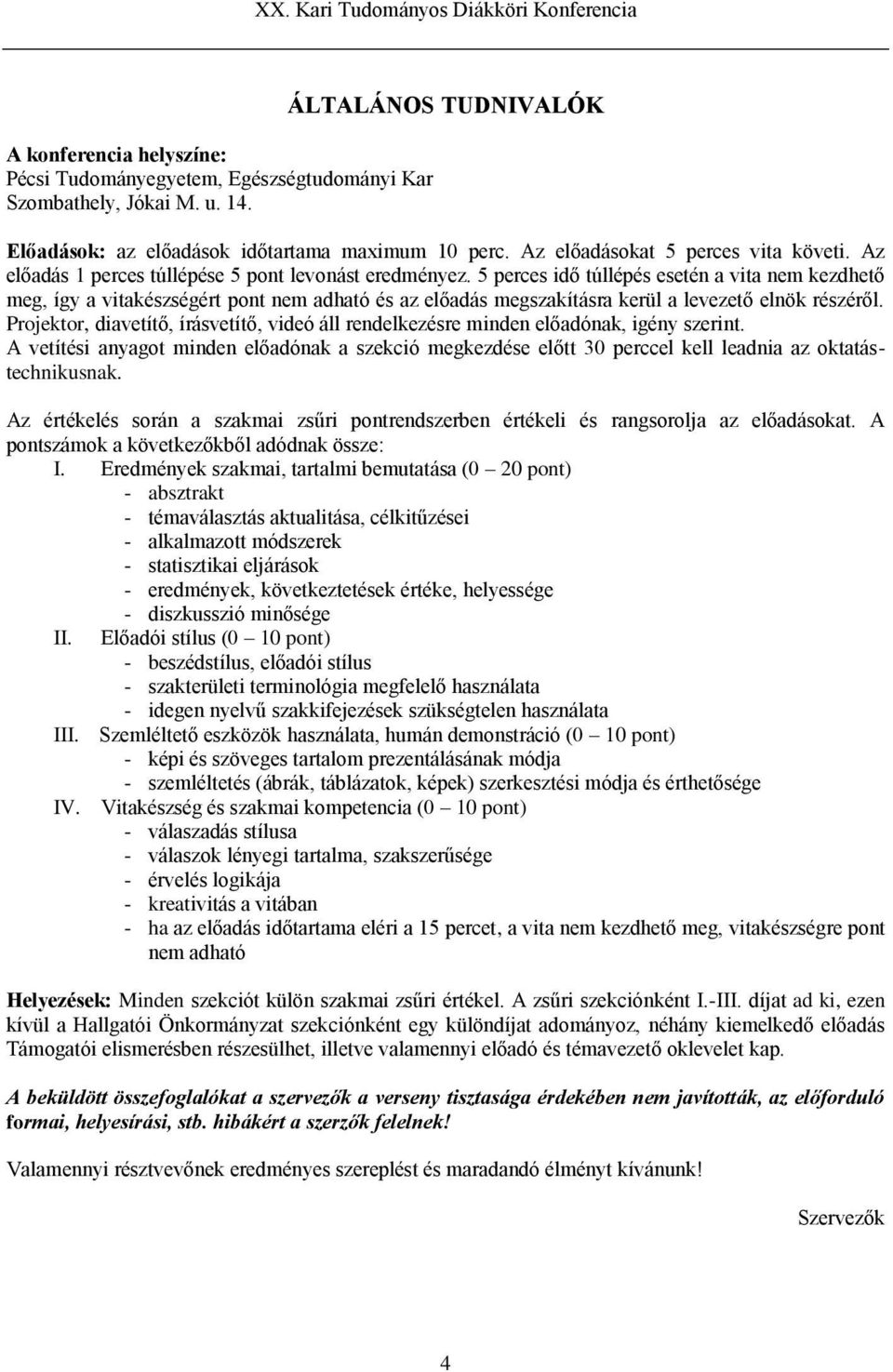 XX. Kari Tudományos Diákköri Konferencia

ÁLTALÁNOS TUDNIVALÓK

A konferencia helyszíne:
Pécsi Tudományegyetem, Egészségtudományi Kar
Szombathely, Jókai M. u. 14.

Előadások: az előadások időtartama maximum 10 perc. Az előadásokat 5 perces vita követi. Az előadás 1 perces túllépése 5 pont levonást eredményez. 5 perces idő túllépés esetén a vita nem kezdhető meg, így a vitakészségért pont nem adható és az előadás megszakításra kerül a levezető elnök részéről. Projektor, diavetítő, írásvetítő, videó áll rendelkezésre minden előadónak, igény szerint. A vetítési anyagot minden előadónak a szekció megkezdése előtt 30 perccel kell leadnia az oktatástechnikusnak.

Az értékelés során a szakmai zsűri pontrendszerben értékeli és rangsorolja az előadásokat. A pontszámok a következőkből adódnak össze:
I. Eredmények szakmai, tartalmi bemutatása (0 – 20 pont)
- absztrakt
- témaválasztás aktualitása, célkitűzései
- alkalmazott módszerek
- statisztikai eljárások
- eredmények, következtetések értéke, helyessége
- diszkusszió minősége
II. Előadói stílus (0 – 10 pont)
- beszédstílus, előadói stílus
- szakterületi terminológia megfelelő használata
- idegen nyelvű szakkifejezések szükségtelen használata
III. Szemléltető eszközök használata, humán demonstráció (0 – 10 pont)
- képi és szöveges tartalom prezentálásának módja
- szemléltetés (ábrák, táblázatok, képek) szerkesztési módja és érthetősége
IV. Vitakészség és szakmai kompetencia (0 – 10 pont)
- válaszadás stílusa
- válaszok lényegi tartalma, szakszerűsége
- érvelés logikája
- kreativitás a vitában
- ha az előadás időtartama eléri a 15 percet, a vita nem kezdhető meg, vitakészségre pont nem adható

Helyezések: Minden szekciót külön szakmai zsűri értékel. A zsűri szekciónként I.-III. díjat ad ki, ezen kívül a Hallgatói Önkormányzat szekciónként egy különdíjat adományoz, néhány kiemelkedő előadás Támogatói elismerésben részesülhet, illetve valamennyi előadó és témavezető oklevelet kap.

A beküldött összefoglalókat a szervezők a verseny tisztasága érdekében nem javították, az előforduló formai, helyesírási, stb. hibákért a szerzők felelnek!

Valamennyi résztvevőnek eredményes szereplést és maradandó élményt kívánunk!

Szervezők

4